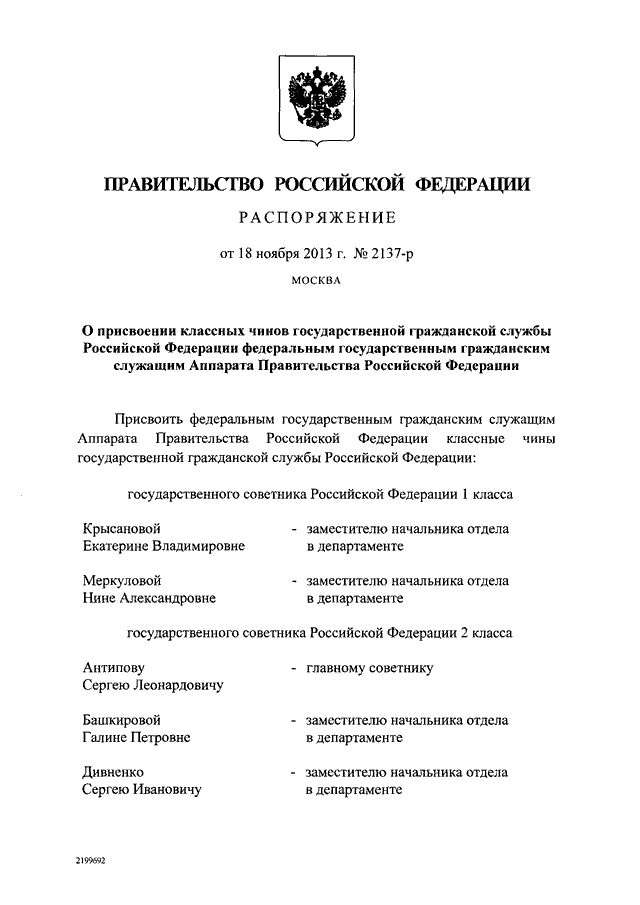 ПРАВИТЕЛЬСТВО РОССИЙСКОЙ ФЕДЕРАЦИИ

РАСПОРЯЖЕНИЕ

от 18 ноября 2013 г. № 2137-р

МОСКВА

О присвоении классных чинов государственной гражданской службы Российской Федерации федеральным государственным гражданским служащим Аппарата Правительства Российской Федерации

Присвоить федеральным государственным гражданским служащим Аппарата Правительства Российской Федерации классные чины государственной гражданской службы Российской Федерации:

государственного советника Российской Федерации 1 класса

Крысановой Екатерине Владимировне - заместителю начальника отдела в департаменте

Меркуловой Нине Александровне - заместителю начальника отдела в департаменте

государственного советника Российской Федерации 2 класса

Антипову Сергею Леонардовичу - главному советнику

Башкировой Галине Петровне - заместителю начальника отдела в департаменте

Дивненко Сергею Ивановичу - заместителю начальника отдела в департаменте

2199692